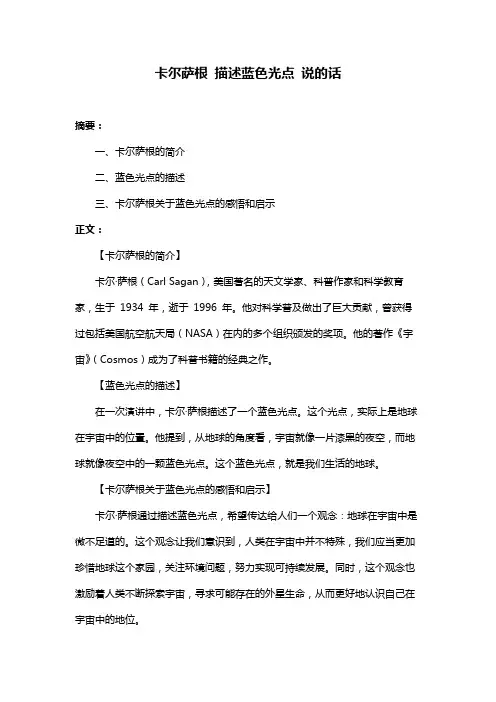 卡尔萨根 描述蓝色光点 说的话

摘要：

一、卡尔萨根的简介

二、蓝色光点的描述

三、卡尔萨根关于蓝色光点的感悟和启示

正文：

【卡尔萨根的简介】

卡尔·萨根（Carl Sagan），美国著名的天文学家、科普作家和科学教育家，生于 1934 年，逝于 1996 年。他对科学普及做出了巨大贡献，曾获得过包括美国航空航天局（NASA）在内的多个组织颁发的奖项。他的著作《宇宙》（Cosmos）成为了科普书籍的经典之作。

【蓝色光点的描述】

在一次演讲中，卡尔·萨根描述了一个蓝色光点。这个光点，实际上是地球在宇宙中的位置。他提到，从地球的角度看，宇宙就像一片漆黑的夜空，而地球就像夜空中的一颗蓝色光点。这个蓝色光点，就是我们生活的地球。

【卡尔萨根关于蓝色光点的感悟和启示】

卡尔·萨根通过描述蓝色光点，希望传达给人们一个观念：地球在宇宙中是微不足道的。这个观念让我们意识到，人类在宇宙中并不特殊，我们应当更加珍惜地球这个家园，关注环境问题，努力实现可持续发展。同时，这个观念也激励着人类不断探索宇宙，寻求可能存在的外星生命，从而更好地认识自己在宇宙中的地位。